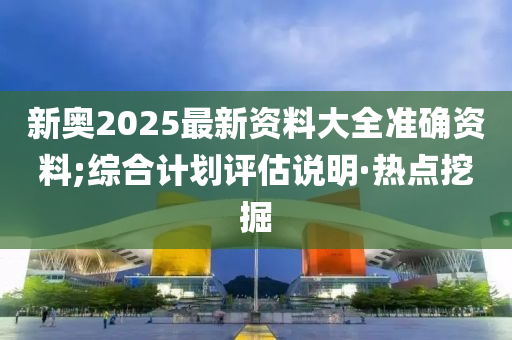 新奥2025最新资料大全准确资料;综合计划评估说明·热点挖掘